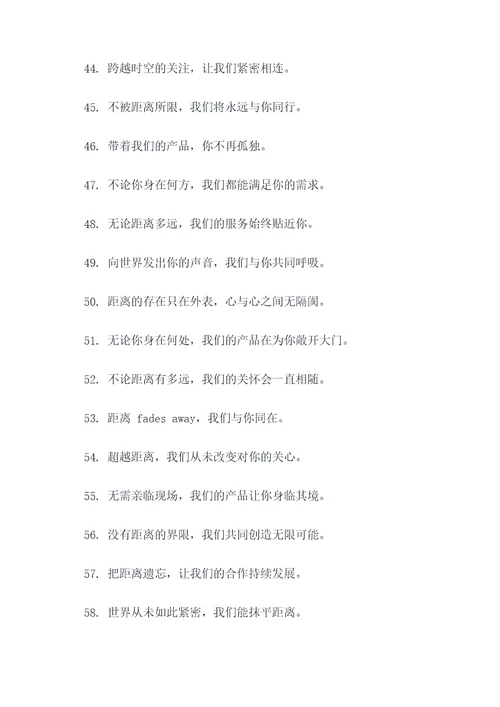 44. 跨越时空的关注，让我们紧密相连。

45. 不被距离所限，我们将永远与你同行。

46. 带着我们的产品，你不再孤独。

47. 不论你身在何方，我们都能满足你的需求。

48. 无论距离多远，我们的服务始终贴近你。

49. 向世界发出你的声音，我们与你共同呼吸。

50. 距离的存在只在外表，心与心之间无隔阂。

51. 无论你身在何处，我们的产品在为你敞开大门。

52. 不论距离有多远，我们的关怀会一直相随。

53. 距离 fades away，我们与你同在。

54. 超越距离，我们从未改变对你的关心。

55. 无需亲临现场，我们的产品让你身临其境。

56. 没有距离的界限，我们共同创造无限可能。

57. 把距离遗忘，让我们的合作持续发展。

58. 世界从未如此紧密，我们能抹平距离。